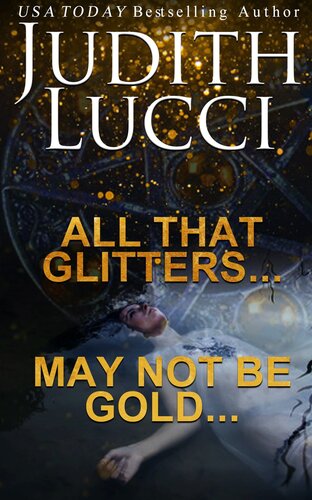 USA TODAY Bestselling Author

JUDITH LUCCI

ALL THAT GLITTERS...

MAY NOT BE GOLD...